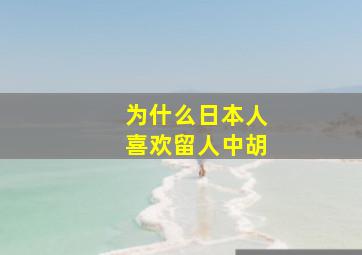 为什么日本人
喜欢留人中胡